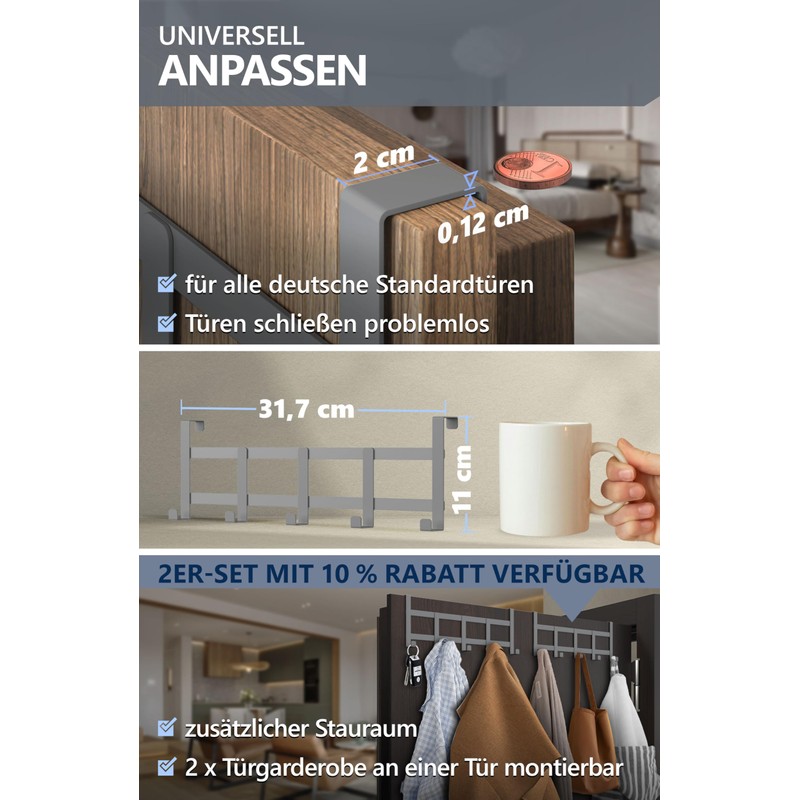 UNIVERSELL
ANPASSEN

2 cm

0,12 cm

für alle deutsche Standardtüren

Türen schließen problemlos

31,7 cm

11 cm

2ER-SET MIT 10 % RABATT VERFÜGBAR

zusätzlicher Stauraum

2 x Türgarderobe an einer Tür montierbar